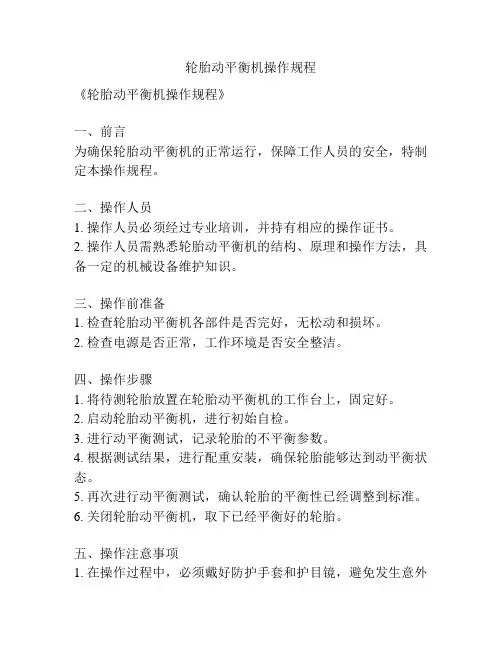 轮胎动平衡机操作规程

《轮胎动平衡机操作规程》

一、前言
为确保轮胎动平衡机的正常运行，保障工作人员的安全，特制定本操作规程。

二、操作人员
1. 操作人员必须经过专业培训，并持有相应的操作证书。
2. 操作人员需熟悉轮胎动平衡机的结构、原理和操作方法，具备一定的机械设备维护知识。

三、操作前准备
1. 检查轮胎动平衡机各部件是否完好，无松动和损坏。
2. 检查电源是否正常，工作环境是否安全整洁。

四、操作步骤
1. 将待测轮胎放置在轮胎动平衡机的工作台上，固定好。
2. 启动轮胎动平衡机，进行初始自检。
3. 进行动平衡测试，记录轮胎的不平衡参数。
4. 根据测试结果，进行配重安装，确保轮胎能够达到动平衡状态。
5. 再次进行动平衡测试，确认轮胎的平衡性已经调整到标准。
6. 关闭轮胎动平衡机，取下已经平衡好的轮胎。

五、操作注意事项
1. 在操作过程中，必须戴好防护手套和护目镜，避免发生意外